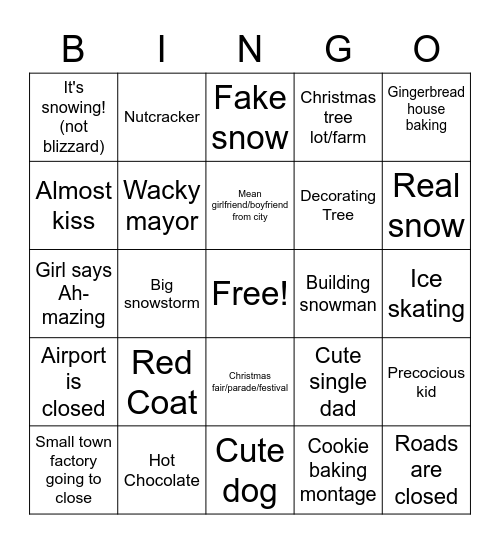 | B | I | N | G | O |
|---|---|---|---|---|
| It's snowing! (not blizzard) | Nutcracker | Fake snow | Christmas tree lot/farm | Gingerbread house baking |
| Almost kiss | Wacky mayor | Mean girlfriend/boyfriend from city | Decorating Tree | Real snow |
| Girl says Ah-mazing | Big snowstorm | Free! | Building snowman | Ice skating |
| Airport is closed | Red Coat | Christmas fair/parade/festival | Cute single dad | Precocious kid |
| Small town factory going to close | Hot Chocolate | Cute dog | Cookie baking montage | Roads are closed |